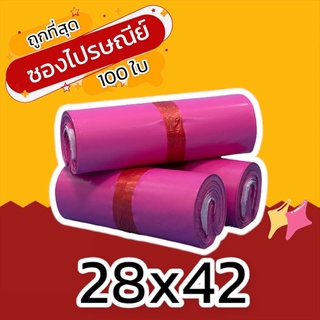 ถูกที่สุด
ซองไปรษณีย์
100 ใบ

28x42